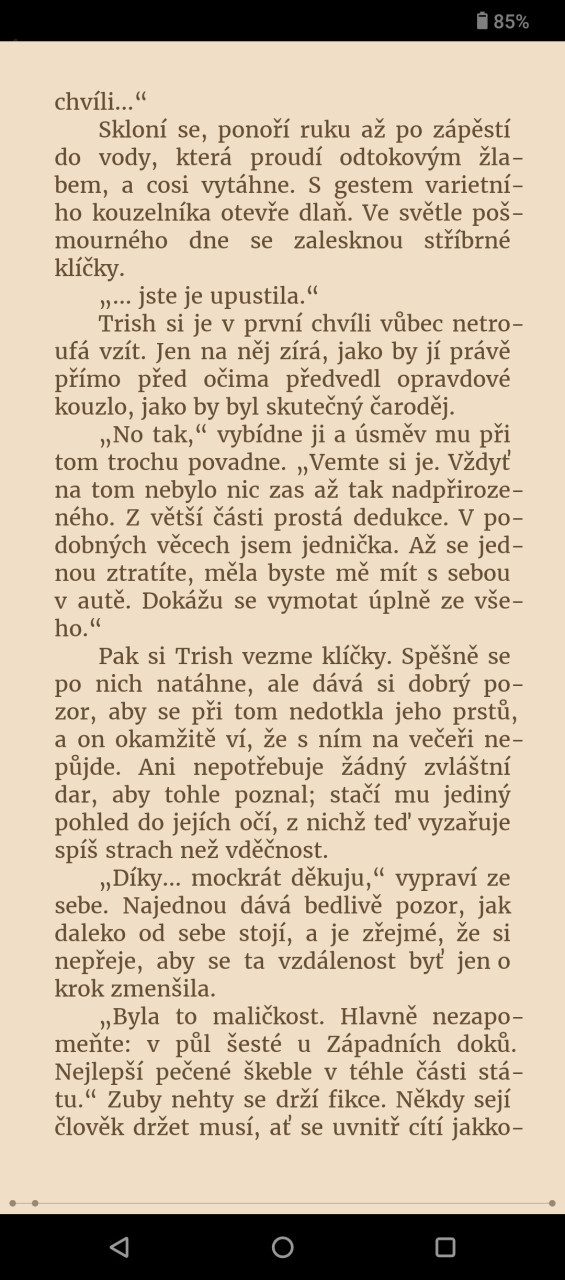 85%

chvíli…“

Skloní se, ponoří ruku až po zápěstí do vody, která proudí odtokovým žlabem, a cosi vytáhne. S gestem varietního kouzelníka otevře dlaň. Ve světle pošmourného dne se zalesknou stříbrné klíčky.

„… jste je upustila.“

Trish si je v první chvíli vůbec netroufá vzít. Jen na něj zírá, jako by jí právě přímo před očima předvedl opravdové kouzlo, jako by byl skutečný čaroděj.

„No tak,“ vybídne ji a úsměv mu při tom trochu povadne. „Vemte si je. Vždyť na tom nebylo nic zas až tak nadpřirozeného. Z větší části prostá dedukce. V podobných věcech jsem jednička. Až se jednou ztratíte, měla byste mě mít s sebou v autě. Dokážu se vymotat úplně ze všeho.“

Pak si Trish vezme klíčky. Spěšně se po nich natáhne, ale dává si dobrý pozor, aby se při tom nedotkla jeho prstů, a on okamžitě ví, že s ním na večeři nepůjde. Ani nepotřebuje žádný zvláštní dar, aby tohle poznal; stačí mu jediný pohled do jejích očí, z nichž teď vyzařuje spíš strach než vděčnost.

„Díky… mockrát děkuju,“ vypraví ze sebe. Najednou dává bedlivě pozor, jak daleko od sebe stojí, a je zřejmé, že si nepřeje, aby se ta vzdálenost byť jen o krok zmenšila.

„Byla to maličkost. Hlavně nezapomeňte: v půl šesté u Západních doků. Nejlepší pečené škeble v téhle části státu.“ Zuby nehty se drží fikce. Někdy sejí člověk držet musí, ať se uvnitř cítí jakko-